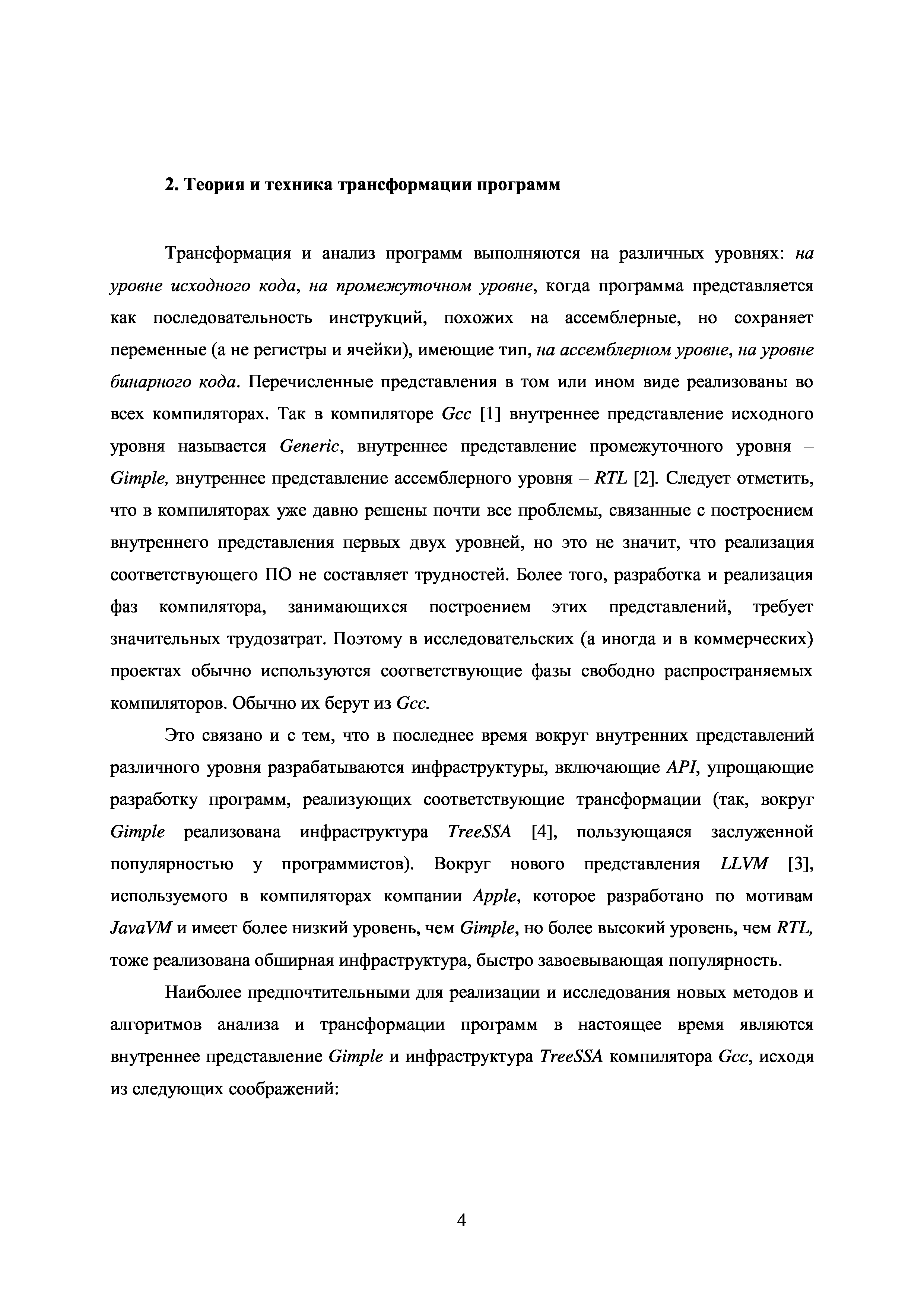 2. Теория и техника трансформации программ

Трансформация и анализ программ выполняются на различных уровнях: на уровне исходного кода, на промежуточном уровне, когда программа представляется как последовательность инструкций, похожих на ассемблерные, но сохраняет переменные (а не регистры и ячейки), имеющие тип, на ассемблерном уровне, на уровне бинарного кода. Перечисленные представления в том или ином виде реализованы во всех компиляторах. Так в компиляторе Gcc [1] внутреннее представление исходного уровня называется Generic, внутреннее представление промежуточного уровня – Gimple, внутреннее представление ассемблерного уровня – RTL [2]. Следует отметить, что в компиляторах уже давно решены почти все проблемы, связанные с построением внутреннего представления первых двух уровней, но это не значит, что реализация соответствующего ПО не составляет трудностей. Более того, разработка и реализация фаз компилятора, занимающихся построением этих представлений, требует значительных трудозатрат. Поэтому в исследовательских (а иногда и в коммерческих) проектах обычно используются соответствующие фазы свободно распространяемых компиляторов. Обычно их берут из Gcc.

Это связано и с тем, что в последнее время вокруг внутренних представлений различного уровня разрабатываются инфраструктуры, включающие API, упрощающие разработку программ, реализующих соответствующие трансформации (так, вокруг Gimple реализована инфраструктура TreeSSA [4], пользующаяся заслуженной популярностью у программистов). Вокруг нового представления LLVM [3], используемого в компиляторах компании Apple, которое разработано по мотивам JavaVM и имеет более низкий уровень, чем Gimple, но более высокий уровень, чем RTL, тоже реализована обширная инфраструктура, быстро завоевывающая популярность.

Наиболее предпочтительными для реализации и исследования новых методов и алгоритмов анализа и трансформации программ в настоящее время являются внутреннее представление Gimple и инфраструктура TreeSSA компилятора Gcc, исходя из следующих соображений:

4